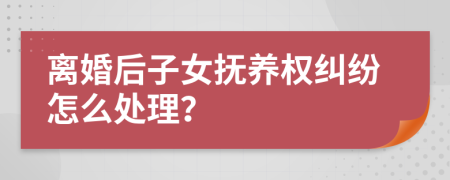 离婚后子女抚养权纠纷怎么处理?